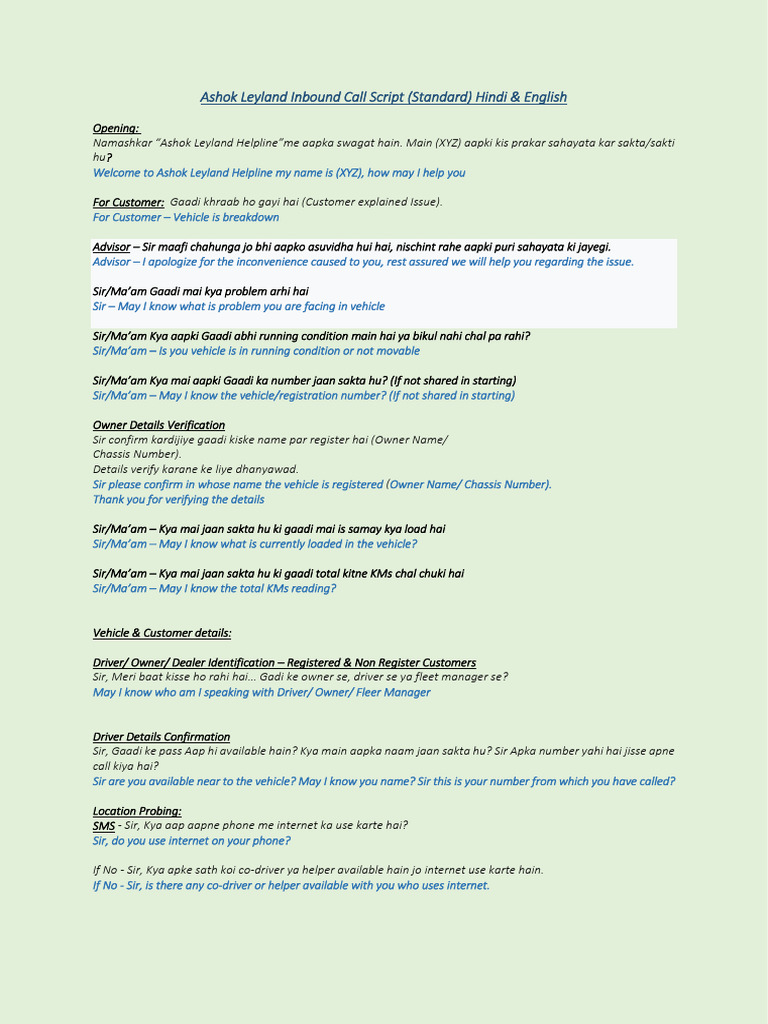 Ashok Leyland Inbound Call Script (Standard) Hindi & English

Opening:
Namashkar "Ashok Leyland Helpline"me aapka swagat hain. Main (XYZ) aapki kis prakar sahayata kar sakta/sakti hu?
Welcome to Ashok Leyland Helpline my name is (XYZ), how may I help you

For Customer: Gaadi khraab ho gayi hai (Customer explained Issue).
For Customer – Vehicle is breakdown

Advisor – Sir maafi chahunga jo bhi aapko asuvidha hui hai, nischint rahe aapki puri sahayata ki jayegi.
Advisor – I apologize for the inconvenience caused to you, rest assured we will help you regarding the issue.

Sir/Ma'am Gaadi mai kya problem arhi hai
Sir – May I know what is problem you are facing in vehicle

Sir/Ma'am Kya aapki Gaadi abhi running condition main hai ya bikul nahi chal pa rahi?
Sir/Ma'am – Is you vehicle is in running condition or not movable

Sir/Ma'am Kya mai aapki Gaadi ka number jaan sakta hu? (If not shared in starting)
Sir/Ma'am – May I know the vehicle/registration number? (If not shared in starting)

Owner Details Verification
Sir confirm kardijiye gaadi kiske name par register hai (Owner Name/ Chassis Number).
Details verify karane ke liye dhanyawad.
Sir please confirm in whose name the vehicle is registered (Owner Name/ Chassis Number).
Thank you for verifying the details

Sir/Ma'am – Kya mai jaan sakta hu ki gaadi mai is samay kya load hai
Sir/Ma'am – May I know what is currently loaded in the vehicle?

Sir/Ma'am – Kya mai jaan sakta hu ki gaadi total kitne KMs chal chuki hai
Sir/Ma'am – May I know the total KMs reading?

Vehicle & Customer details:

Driver/ Owner/ Dealer Identification – Registered & Non Register Customers
Sir, Meri baat kisse ho rahi hai... Gadi ke owner se, driver se ya fleet manager se?
May I know who am I speaking with Driver/ Owner/ Fleer Manager

Driver Details Confirmation
Sir, Gaadi ke pass Aap hi available hain? Kya main aapka naam jaan sakta hu? Sir Apka number yahi hai jisse apne call kiya hai?
Sir are you available near to the vehicle? May I know you name? Sir this is your number from which you have called?

Location Probing:
SMS - Sir, Kya aap aapne phone me internet ka use karte hai?
Sir, do you use internet on your phone?

If No - Sir, Kya apke sath koi co-driver ya helper available hain jo internet use karte hain.
If No - Sir, is there any co-driver or helper available with you who uses internet.